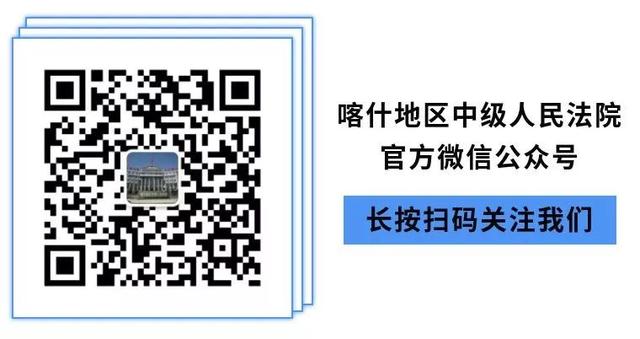 喀什地区中级人民法院
官方微信公众号

长按扫码关注我们